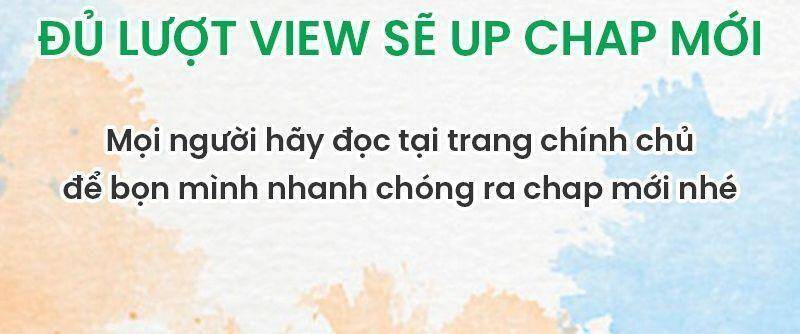 ĐỦ LƯỢT VIEW SẼ UP CHAP MỚI

Mọi người hãy đọc tại trang chính chủ để bọn mình nhanh chóng ra chap mới nhé